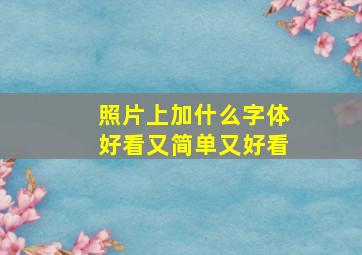 照片上加什么字体
好看又简单又好看